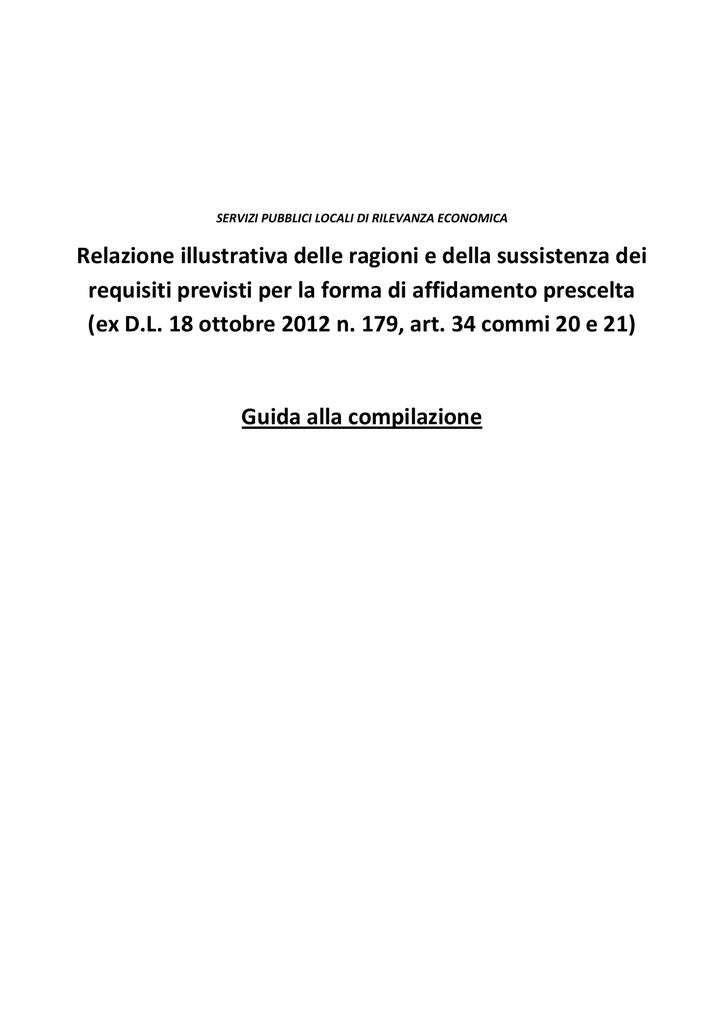 SERVIZI PUBBLICI LOCALI DI RILEVANZA ECONOMICA

Relazione illustrativa delle ragioni e della sussistenza dei requisiti previsti per la forma di affidamento prescelta (ex D.L. 18 ottobre 2012 n. 179, art. 34 commi 20 e 21)

Guida alla compilazione